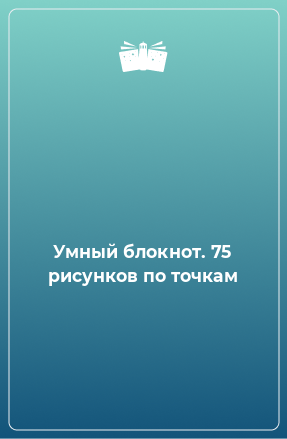 Умный блокнот. 75 рисунков по точкам